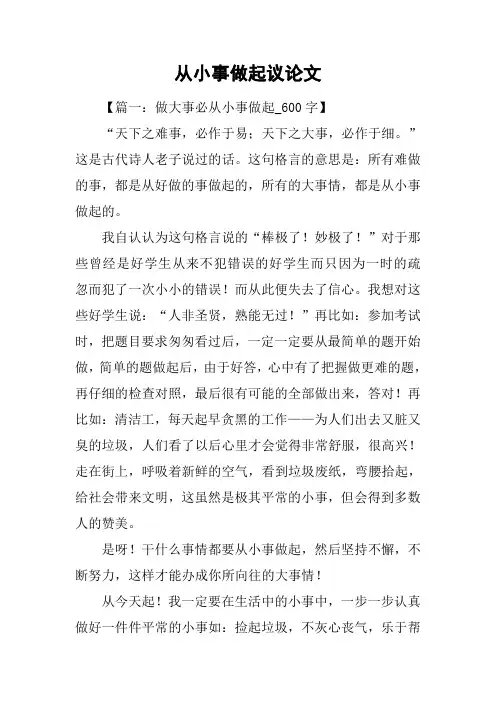 从小事做起议论文

【篇一：做大事必从小事做起_600 字】

“天下之难事，必作于易；天下之大事，必作于细。”这是古代诗人老子说过的话。这句格言的意思是：所有难做的事，都是从好做的事做起的，所有的大事情，都是从小事做起的。

我自认认为这句格言说的“棒极了！妙极了！”对于那些曾经是好学生从来不犯错误的好学生而只因为一时的疏忽而犯了一次小小的错误！而从此便失去了信心。我想对这些好学生说：“人非圣贤，熟能无过！”再比如：参加考试时，把题目要求匆匆看过后，一定一定要从最简单的题开始做，简单的题做起后，由于好答，心中有了把握做更难的题，再仔细的检查对照，最后很有可能的全部做出来，答对！再比如：清洁工，每天起早贪黑的工作——为人们出去又脏又臭的垃圾，人们看了以后心里才会觉得非常舒服，很高兴！走在街上，呼吸着新鲜的空气，看到垃圾废纸，弯腰拾起，给社会带来文明，这虽然是极其平常的小事，但会得到多数人的赞美。

是呀！干什么事情都要从小事做起，然后坚持不懈，不断努力，这样才能办成你所向往的大事情！

从今天起！我一定要在生活中的小事中，一步一步认真做好一件件平常的小事如：捡起垃圾，不灰心丧气，乐于帮